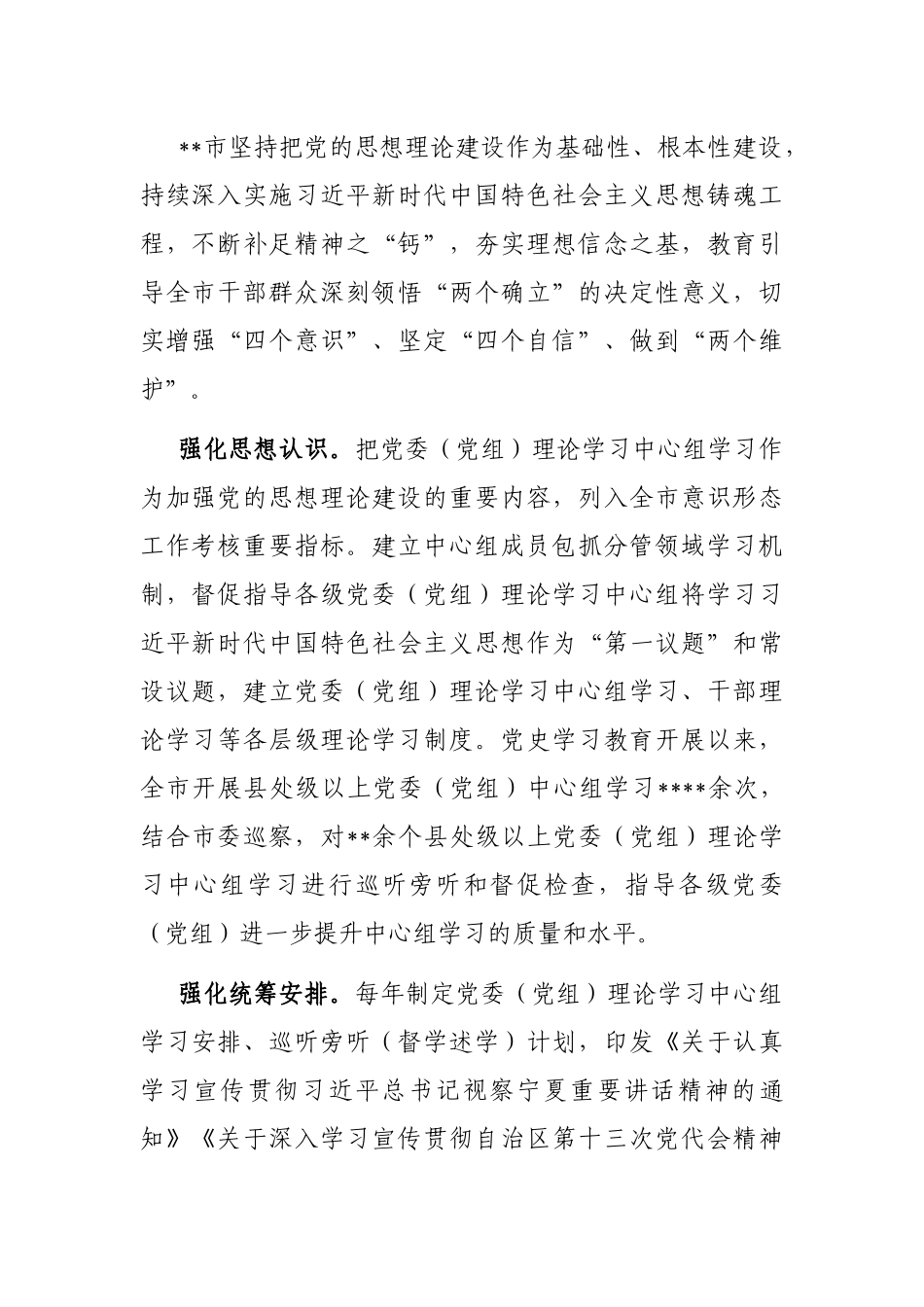 **市坚持把党的思想理论建设作为基础性、根本性建设，持续深入实施习近平新时代中国特色社会主义思想铸魂工程，不断补足精神之“钙”，夯实理想信念之基，教育引导全市干部群众深刻领悟“两个确立”的决定性意义，切实增强“四个意识”、坚定“四个自信”、做到“两个维护”。

强化思想认识。把党委（党组）理论学习中心组学习作为加强党的思想理论建设的重要内容，列入全市意识形态工作考核重要指标。建立中心组成员包抓分管领域学习机制，督促指导各级党委（党组）理论学习中心组将学习习近平新时代中国特色社会主义思想作为“第一议题”和常设议题，建立党委（党组）理论学习中心组学习、干部理论学习等各层级理论学习制度。党史学习教育开展以来，全市开展县处级以上党委（党组）中心组学习****余次，结合市委巡察，对**余个县处级以上党委（党组）理论学习中心组学习进行巡听旁听和督促检查，指导各级党委（党组）进一步提升中心组学习的质量和水平。

强化统筹安排。每年制定党委（党组）理论学习中心组学习安排、巡听旁听（督学述学）计划，印发《关于认真学习宣传贯彻习近平总书记视察宁夏重要讲话精神的通知》《关于深入学习宣传贯彻自治区第十三次党代会精神